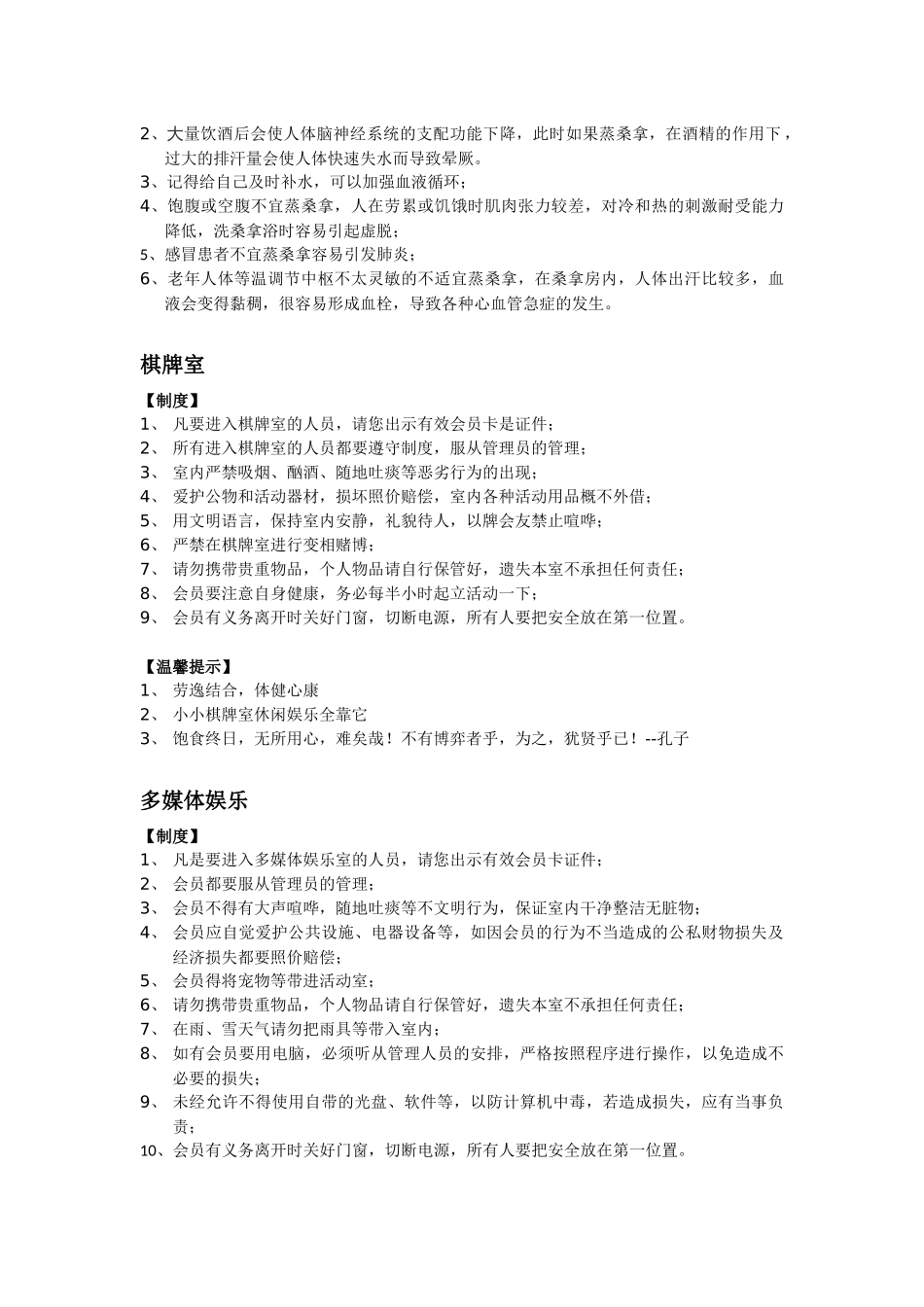 2、大量饮酒后会使人体脑神经系统的支配功能下降，此时如果蒸桑拿，在酒精的作用下，过大的排汗量会使人体快速失水而导致晕厥。
3、记得给自己及时补水，可以加强血液循环；
4、饱腹或空腹不宜蒸桑拿，人在劳累或饥饿时肌肉张力较差，对冷和热的刺激耐受能力降低，洗桑拿浴时容易引起虚脱；
5、感冒患者不宜蒸桑拿容易引发肺炎；
6、老年人体等温调节中枢不太灵敏的不适宜蒸桑拿，在桑拿房内，人体出汗比较多，血液会变得黏稠，很容易形成血栓，导致各种心血管急症的发生。

棋牌室

【制度】
1、 凡要进入棋牌室的人员，请您出示有效会员卡是证件；
2、 所有进入棋牌室的人员都要遵守制度，服从管理员的管理；
3、 室内严禁吸烟、酗酒、随地吐痰等恶劣行为的出现；
4、 爱护公物和活动器材，损坏照价赔偿，室内各种活动用品概不外借；
5、 用文明语言，保持室内安静，礼貌待人，以牌会友禁止喧哗；
6、 严禁在棋牌室进行变相赌博；
7、 请勿携带贵重物品，个人物品请自行保管好，遗失本室不承担任何责任；
8、 会员要注意自身健康，务必每半小时起立活动一下；
9、 会员有义务离开时关好门窗，切断电源，所有人要把安全放在第一位置。

【温馨提示】
1、 劳逸结合，体健心康
2、 小小棋牌室休闲娱乐全靠它
3、 饱食终日，无所用心，难矣哉！不有博弈者乎，为之，犹贤乎已！--孔子

多媒体娱乐

【制度】
1、 凡是要进入多媒体娱乐室的人员，请您出示有效会员卡证件；
2、 会员都要服从管理员的管理；
3、 会员不得有大声喧哗，随地吐痰等不文明行为，保证室内干净整洁无脏物；
4、 会员应自觉爱护公共设施、电器设备等，如因会员的行为不当造成的公私财物损失及经济损失都要照价赔偿；
5、 会员得将宠物等带进活动室；
6、 请勿携带贵重物品，个人物品请自行保管好，遗失本室不承担任何责任；
7、 在雨、雪天气请勿把雨具等带入室内；
8、 如有会员要用电脑，必须听从管理人员的安排，严格按照程序进行操作，以免造成不必要的损失；
9、 未经允许不得使用自带的光盘、软件等，以防计算机中毒，若造成损失，应有当事负责；
10、会员有义务离开时关好门窗，切断电源，所有人要把安全放在第一位置。